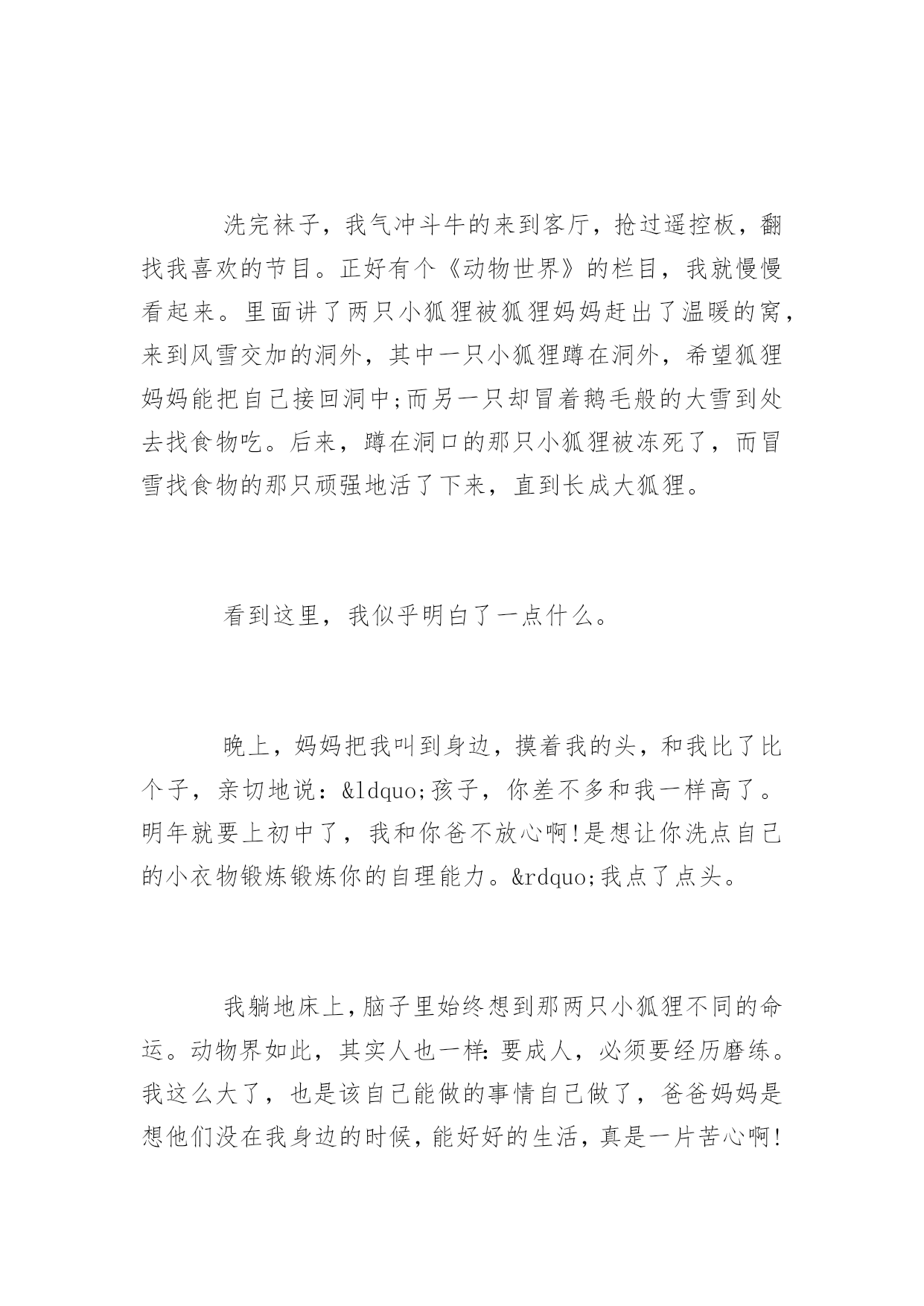 洗完袜子，我气冲斗牛的来到客厅，抢过遥控板，翻找我喜欢的节目。正好有个《动物世界》的栏目，我就慢慢看起来。里面讲了两只小狐狸被狐狸妈妈赶出了温暖的窝，来到风雪交加的洞外，其中一只小狐狸蹲在洞外，希望狐狸妈妈能把自己接回洞中;而另一只却冒着鹅毛般的大雪到处去找食物吃。后来，蹲在洞口的那只小狐狸被冻死了，而冒雪找食物的那只顽强地活了下来，直到长成大狐狸。

看到这里，我似乎明白了一点什么。

晚上，妈妈把我叫到身边，摸着我的头，和我比了比个子，亲切地说：&ldquo;孩子，你差不多和我一样高了。明年就要上初中了，我和你爸不放心啊!是想让你洗点自己的小衣物锻炼锻炼你的自理能力。&rdquo;我点了点头。

我躺地床上，脑子里始终想到那两只小狐狸不同的命运。动物界如此，其实人也一样：要成人，必须要经历磨练。我这么大了，也是该自己能做的事情自己做了，爸爸妈妈是想他们没在我身边的时候，能好好的生活，真是一片苦心啊!